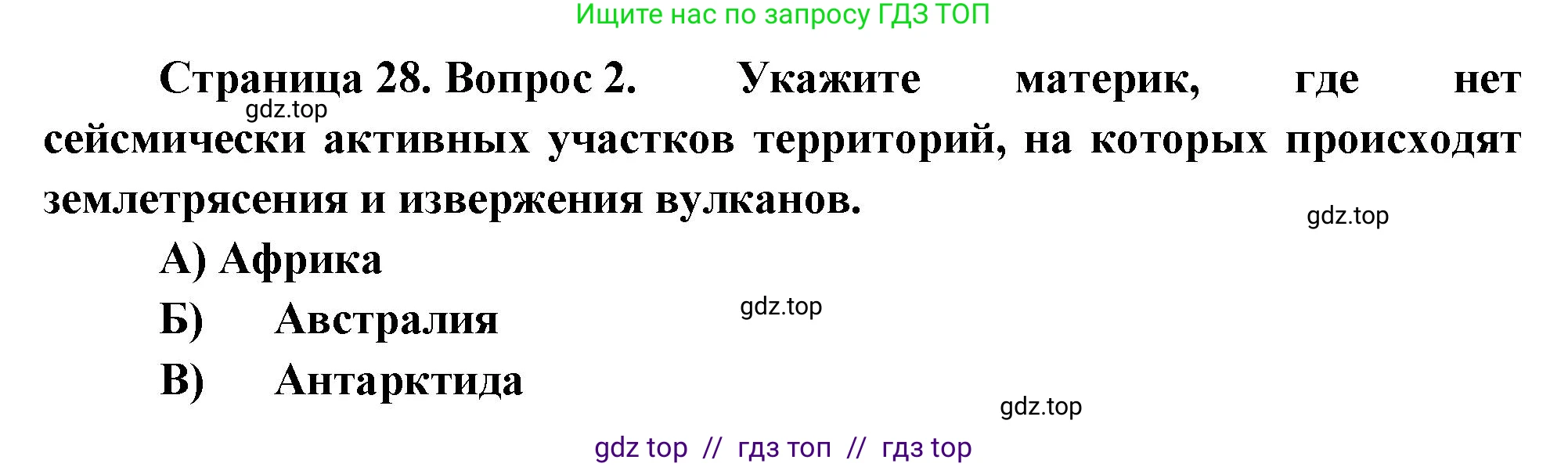 Ищите нас по запросу ГДЗ ТОП

Страница 28. Вопрос 2. Укажите материк, где нет сейсмически активных участков территорий, на которых происходят землетрясения и извержения вулканов.

gdz.top

gdz.top

А) Африка

Б) Австралия

gdz.top

В) Антарктида

gdz.top

gdz top // гдз топ // гдз top